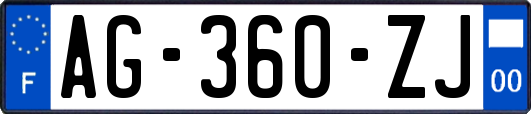 F
AG-360-ZJ
00